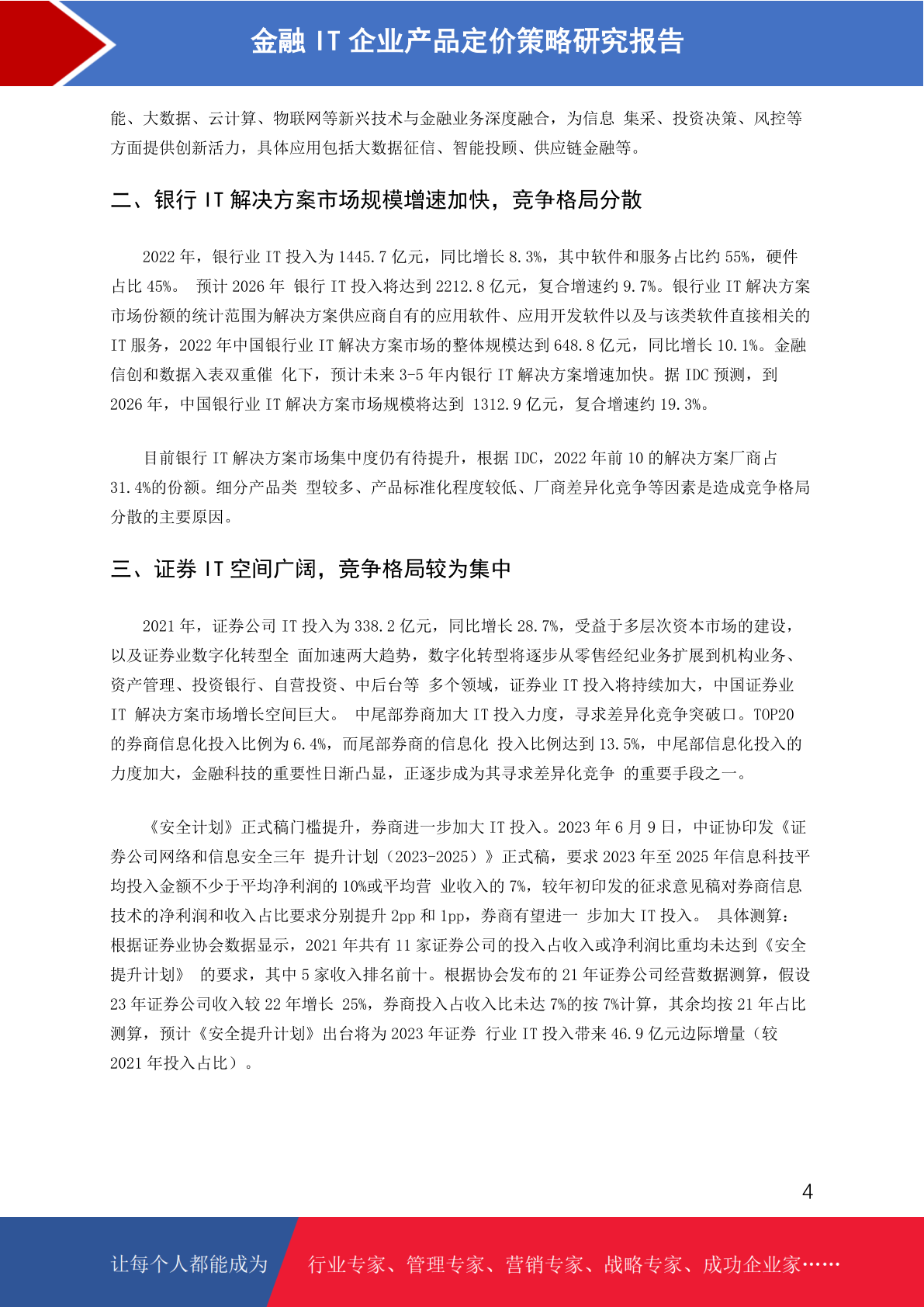 金融 IT 企业产品定价策略研究报告

能、大数据、云计算、物联网等新兴技术与金融业务深度融合，为信息 集采、投资决策、风控等方面提供创新活力，具体应用包括大数据征信、智能投顾、供应链金融等。

二、银行 IT 解决方案市场规模增速加快，竞争格局分散

2022 年，银行业 IT 投入为 1445.7 亿元，同比增长 8.3%，其中软件和服务占比约 55%，硬件占比 45%。 预计 2026 年 银行 IT 投入将达到 2212.8 亿元，复合增速约 9.7%。银行业 IT 解决方案市场份额的统计范围为解决方案供应商自有的应用软件、应用开发软件以及与该类软件直接相关的 IT 服务，2022 年中国银行业 IT 解决方案市场的整体规模达到 648.8 亿元，同比增长 10.1%。金融信创和数据入表双重催 化下，预计未来 3-5 年内银行 IT 解决方案增速加快。据 IDC 预测，到 2026 年，中国银行业 IT 解决方案市场规模将达到 1312.9 亿元，复合增速约 19.3%。

目前银行 IT 解决方案市场集中度仍有待提升，根据 IDC，2022 年前 10 的解决方案厂商占 31.4%的份额。细分产品类 型较多、产品标准化程度较低、厂商差异化竞争等因素是造成竞争格局分散的主要原因。

三、证券 IT 空间广阔，竞争格局较为集中

2021 年，证券公司 IT 投入为 338.2 亿元，同比增长 28.7%，受益于多层次资本市场的建设，以及证券业数字化转型全 面加速两大趋势，数字化转型将逐步从零售经纪业务扩展到机构业务、资产管理、投资银行、自营投资、中后台等 多个领域，证券业 IT 投入将持续加大，中国证券业 IT 解决方案市场增长空间巨大。 中尾部券商加大 IT 投入力度，寻求差异化竞争突破口。TOP20 的券商信息化投入比例为 6.4%，而尾部券商的信息化 投入比例达到 13.5%，中尾部信息化投入的力度加大，金融科技的重要性日渐凸显，正逐步成为其寻求差异化竞争 的重要手段之一。

《安全计划》正式稿门槛提升，券商进一步加大 IT 投入。2023 年 6 月 9 日，中证协印发《证券公司网络和信息安全三年 提升计划（2023-2025）》正式稿，要求 2023 年至 2025 年信息科技平均投入金额不少于平均净利润的 10%或平均营 业收入的 7%，较年初印发的征求意见稿对券商信息技术的净利润和收入占比要求分别提升 2pp 和 1pp，券商有望进一 步加大 IT 投入。 具体测算：根据证券业协会数据显示，2021 年共有 11 家证券公司的投入占收入或净利润比重均未达到《安全提升计划》 的要求，其中 5 家收入排名前十。根据协会发布的 21 年证券公司经营数据测算，假设 23 年证券公司收入较 22 年增长 25%，券商投入占收入比未达 7%的按 7%计算，其余均按 21 年占比测算，预计《安全提升计划》出台将为 2023 年证券 行业 IT 投入带来 46.9 亿元边际增量（较 2021 年投入占比）。

4

让每个人都能成为 行业专家、管理专家、营销专家、战略专家、成功企业家……